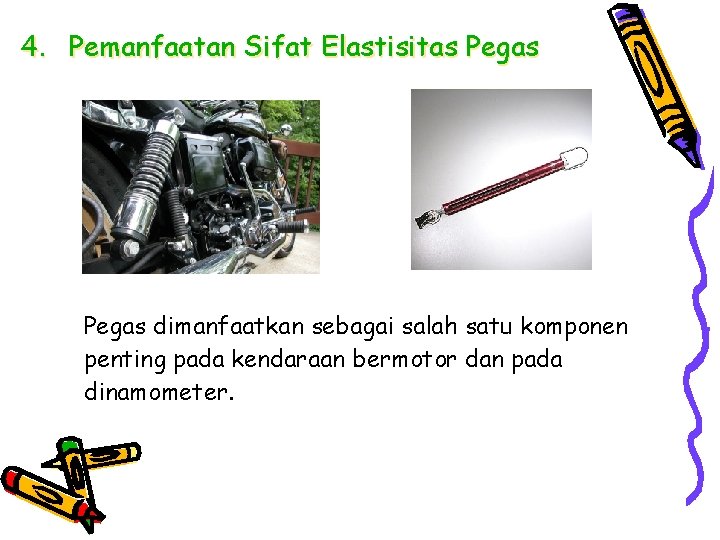 4. Pemanfaatan Sifat Elastisitas Pegas

Pegas dimanfaatkan sebagai salah satu komponen penting pada kendaraan bermotor dan pada dinamometer.